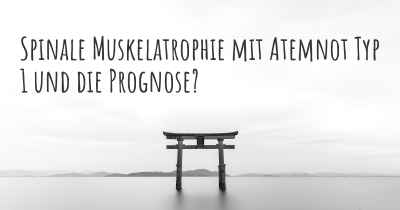 Spinale Muskelatrophie mit Atemnot Typ 1 und die Prognose?